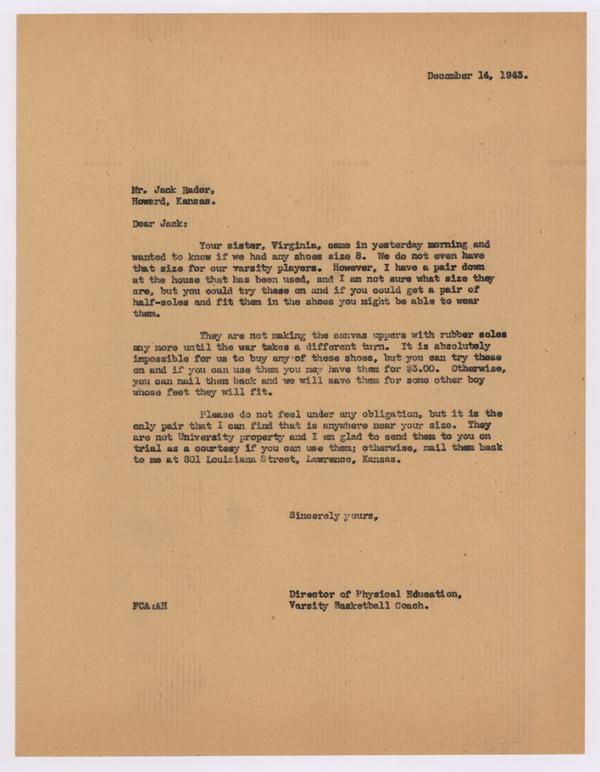 December 14, 1943.

Mr. Jack Rader,
Howard, Kansas.

Dear Jack:

Your sister, Virginia, came in yesterday morning and wanted to know if we had any shoes size 8. We do not even have that size for our varsity players. However, I have a pair down at the house that has been used, and I am not sure what size they are, but you could try these on and if you could get a pair of half-soles and fit them in the shoes you might be able to wear them.

They are not making the canvas uppers with rubber soles any more until the war takes a different turn. It is absolutely impossible for us to buy any of these shoes, but you can try these on and if you can use them you may have them for $3.00. Otherwise, you can mail them back and we will save them for some other boy whose feet they will fit.

Please do not feel under any obligation, but it is the only pair that I can find that is anywhere near your size. They are not University property and I am glad to send them to you on trial as a courtesy if you can use them; otherwise, mail them back to me at 801 Louisiana Street, Lawrence, Kansas.

Sincerely yours,

Director of Physical Education,
Varsity Basketball Coach.

FCA:AH